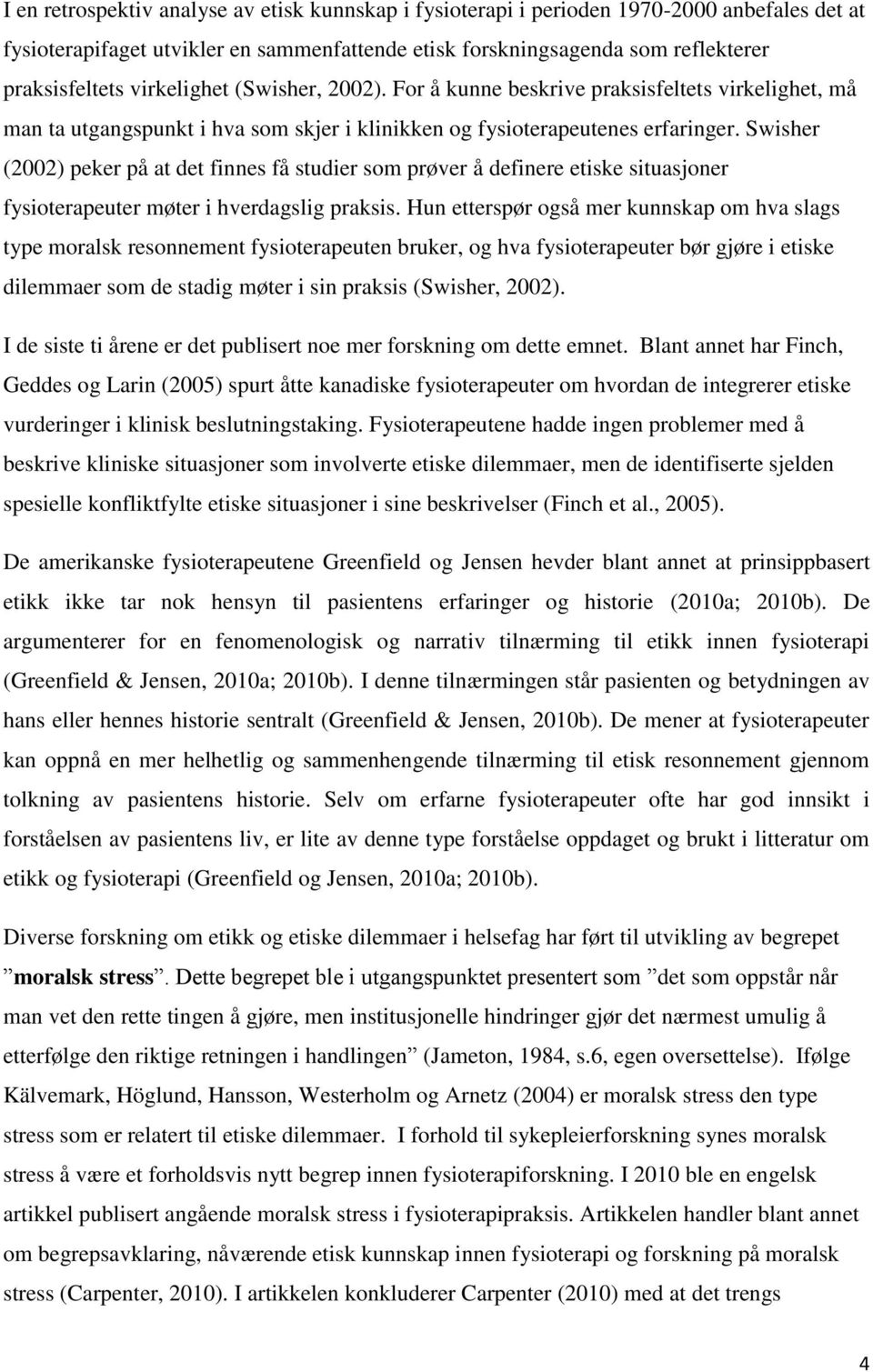 I en retrospektiv analyse av etisk kunnskap i fysioterapi i perioden 1970-2000 anbefales det at fysioterapifaget utvikler en sammenfattende etisk forskningsagenda som reflekterer praksisfeltets virkelighet (Swisher, 2002). For å kunne beskrive praksisfeltets virkelighet, må man ta utgangspunkt i hva som skjer i klinikken og fysioterapeutenes erfaringer. Swisher (2002) peker på at det finnes få studier som prøver å definere etiske situasjoner fysioterapeuter møter i hverdagslig praksis. Hun etterspør også mer kunnskap om hva slags type moralsk resonnement fysioterapeuten bruker, og hva fysioterapeuter bør gjøre i etiske dilemmaer som de stadig møter i sin praksis (Swisher, 2002).

I de siste ti årene er det publisert noe mer forskning om dette emnet. Blant annet har Finch, Geddes og Larin (2005) spurt åtte kanadiske fysioterapeuter om hvordan de integrerer etiske vurderinger i klinisk beslutningstaking. Fysioterapeutene hadde ingen problemer med å beskrive kliniske situasjoner som involverte etiske dilemmaer, men de identifiserte sjelden spesielle konfliktfylte etiske situasjoner i sine beskrivelser (Finch et al., 2005).

De amerikanske fysioterapeutene Greenfield og Jensen hevder blant annet at prinsippbasert etikk ikke tar nok hensyn til pasientens erfaringer og historie (2010a; 2010b). De argumenterer for en fenomenologisk og narrativ tilnærming til etikk innen fysioterapi (Greenfield & Jensen, 2010a; 2010b). I denne tilnærmingen står pasienten og betydningen av hans eller hennes historie sentralt (Greenfield & Jensen, 2010b). De mener at fysioterapeuter kan oppnå en mer helhetlig og sammenhengende tilnærming til etisk resonnement gjennom tolkning av pasientens historie. Selv om erfarne fysioterapeuter ofte har god innsikt i forståelsen av pasientens liv, er lite av denne type forståelse oppdaget og brukt i litteratur om etikk og fysioterapi (Greenfield og Jensen, 2010a; 2010b).

Diverse forskning om etikk og etiske dilemmaer i helsefag har ført til utvikling av begrepet ”moralsk stress”. Dette begrepet ble i utgangspunktet presentert som ”det som oppstår når man vet den rette tingen å gjøre, men institusjonelle hindringer gjør det nærmest umulig å etterfølge den riktige retningen i handlingen” (Jameton, 1984, s.6, egen oversettelse). Ifølge Kälvemark, Höglund, Hansson, Westerholm og Arnetz (2004) er moralsk stress den type stress som er relatert til etiske dilemmaer. I forhold til sykepleierforskning synes moralsk stress å være et forholdsvis nytt begrep innen fysioterapiforskning. I 2010 ble en engelsk artikkel publisert angående moralsk stress i fysioterapipraksis. Artikkelen handler blant annet om begrepsavklaring, nåværende etisk kunnskap innen fysioterapi og forskning på moralsk stress (Carpenter, 2010). I artikkelen konkluderer Carpenter (2010) med at det trengs

4